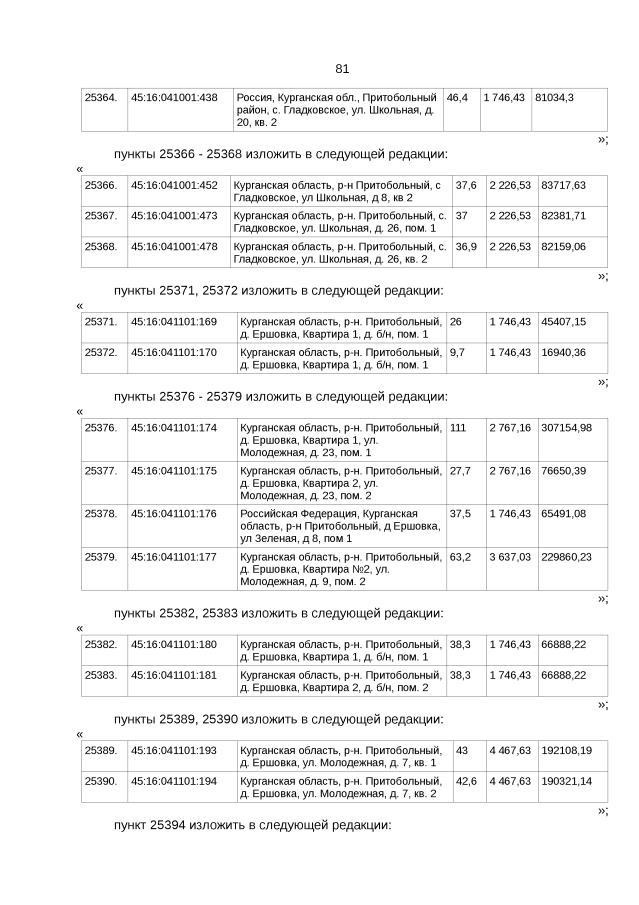 81

| 25364. | 45:16:041001:438 | Россия, Курганская обл., Притобольный район, с. Гладковское, ул. Школьная, д. 20, кв. 2 | 46,4 | 1 746,43 | 81034,3 |
|---|---|---|---|---|---|

»;

пункты 25366 - 25368 изложить в следующей редакции:

«

| 25366. | 45:16:041001:452 | Курганская область, р-н Притобольный, с Гладковское, ул Школьная, д 8, кв 2 | 37,6 | 2 226,53 | 83717,63 |
|---|---|---|---|---|---|
| 25367. | 45:16:041001:473 | Курганская область, р-н. Притобольный, с. Гладковское, ул. Школьная, д. 26, пом. 1 | 37 | 2 226,53 | 82381,71 |
| 25368. | 45:16:041001:478 | Курганская область, р-н. Притобольный, с. Гладковское, ул. Школьная, д. 26, кв. 2 | 36,9 | 2 226,53 | 82159,06 |

»;

пункты 25371, 25372 изложить в следующей редакции:

«

| 25371. | 45:16:041101:169 | Курганская область, р-н. Притобольный, д. Ершовка, Квартира 1, д. б/н, пом. 1 | 26 | 1 746,43 | 45407,15 |
|---|---|---|---|---|---|
| 25372. | 45:16:041101:170 | Курганская область, р-н. Притобольный, д. Ершовка, Квартира 1, д. б/н, пом. 1 | 9,7 | 1 746,43 | 16940,36 |

»;

пункты 25376 - 25379 изложить в следующей редакции:

«

| 25376. | 45:16:041101:174 | Курганская область, р-н. Притобольный, д. Ершовка, Квартира 1, ул. Молодежная, д. 23, пом. 1 | 111 | 2 767,16 | 307154,98 |
|---|---|---|---|---|---|
| 25377. | 45:16:041101:175 | Курганская область, р-н. Притобольный, д. Ершовка, Квартира 2, ул. Молодежная, д. 23, пом. 2 | 27,7 | 2 767,16 | 76650,39 |
| 25378. | 45:16:041101:176 | Российская Федерация, Курганская область, р-н Притобольный, д Ершовка, ул Зеленая, д 8, пом 1 | 37,5 | 1 746,43 | 65491,08 |
| 25379. | 45:16:041101:177 | Курганская область, р-н. Притобольный, д. Ершовка, Квартира №2, ул. Молодежная, д. 9, пом. 2 | 63,2 | 3 637,03 | 229860,23 |

»;

пункты 25382, 25383 изложить в следующей редакции:

«

| 25382. | 45:16:041101:180 | Курганская область, р-н. Притобольный, д. Ершовка, Квартира 1, д. б/н, пом. 1 | 38,3 | 1 746,43 | 66888,22 |
|---|---|---|---|---|---|
| 25383. | 45:16:041101:181 | Курганская область, р-н. Притобольный, д. Ершовка, Квартира 2, д. б/н, пом. 2 | 38,3 | 1 746,43 | 66888,22 |

»;

пункты 25389, 25390 изложить в следующей редакции:

«

| 25389. | 45:16:041101:193 | Курганская область, р-н. Притобольный, д. Ершовка, ул. Молодежная, д. 7, кв. 1 | 43 | 4 467,63 | 192108,19 |
|---|---|---|---|---|---|
| 25390. | 45:16:041101:194 | Курганская область, р-н. Притобольный, д. Ершовка, ул. Молодежная, д. 7, кв. 2 | 42,6 | 4 467,63 | 190321,14 |

»;

пункт 25394 изложить в следующей редакции: